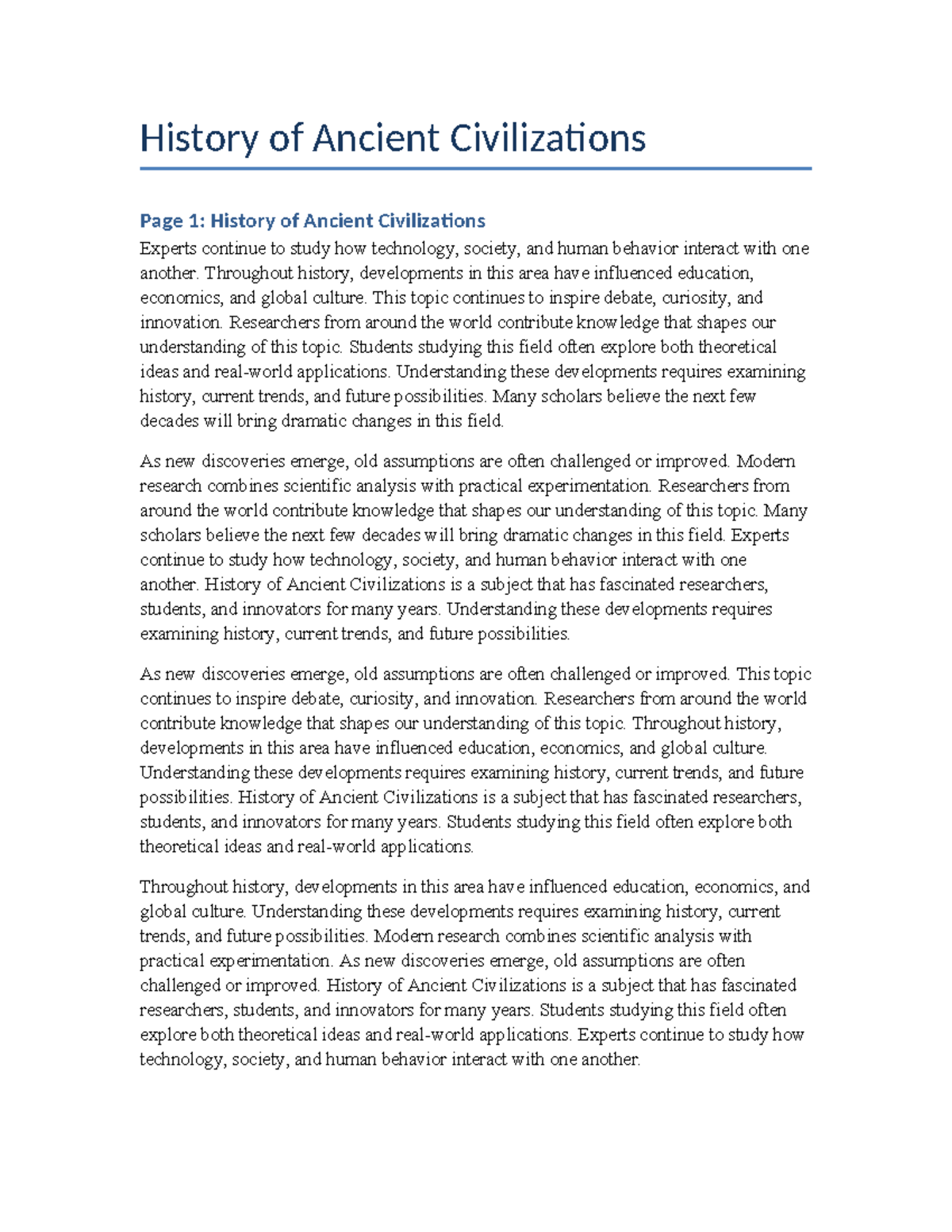 History of Ancient Civilizations

Page 1: History of Ancient Civilizations

Experts continue to study how technology, society, and human behavior interact with one another. Throughout history, developments in this area have influenced education, economics, and global culture. This topic continues to inspire debate, curiosity, and innovation. Researchers from around the world contribute knowledge that shapes our understanding of this topic. Students studying this field often explore both theoretical ideas and real-world applications. Understanding these developments requires examining history, current trends, and future possibilities. Many scholars believe the next few decades will bring dramatic changes in this field.

As new discoveries emerge, old assumptions are often challenged or improved. Modern research combines scientific analysis with practical experimentation. Researchers from around the world contribute knowledge that shapes our understanding of this topic. Many scholars believe the next few decades will bring dramatic changes in this field. Experts continue to study how technology, society, and human behavior interact with one another. History of Ancient Civilizations is a subject that has fascinated researchers, students, and innovators for many years. Understanding these developments requires examining history, current trends, and future possibilities.

As new discoveries emerge, old assumptions are often challenged or improved. This topic continues to inspire debate, curiosity, and innovation. Researchers from around the world contribute knowledge that shapes our understanding of this topic. Throughout history, developments in this area have influenced education, economics, and global culture. Understanding these developments requires examining history, current trends, and future possibilities. History of Ancient Civilizations is a subject that has fascinated researchers, students, and innovators for many years. Students studying this field often explore both theoretical ideas and real-world applications.

Throughout history, developments in this area have influenced education, economics, and global culture. Understanding these developments requires examining history, current trends, and future possibilities. Modern research combines scientific analysis with practical experimentation. As new discoveries emerge, old assumptions are often challenged or improved. History of Ancient Civilizations is a subject that has fascinated researchers, students, and innovators for many years. Students studying this field often explore both theoretical ideas and real-world applications. Experts continue to study how technology, society, and human behavior interact with one another.